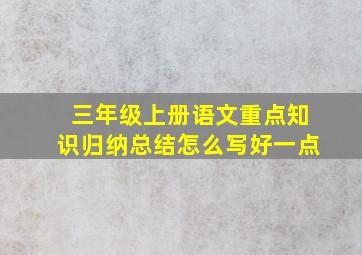 三年级上册语文重点知识归纳总结怎么写好一点